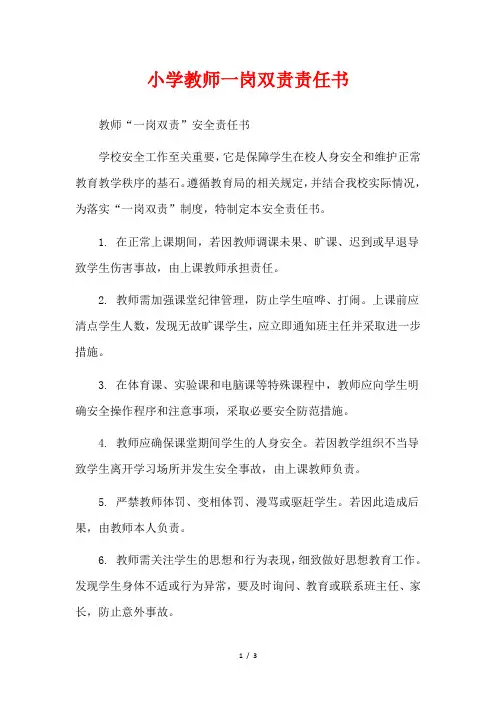 小学教师一岗双责责任书

教师“一岗双责”安全责任书

学校安全工作至关重要，它是保障学生在校人身安全和维护正常教育教学秩序的基石。遵循教育局的相关规定，并结合我校实际情况，为落实“一岗双责”制度，特制定本安全责任书。

1. 在正常上课期间，若因教师调课未果、旷课、迟到或早退导致学生伤害事故，由上课教师承担责任。

2. 教师需加强课堂纪律管理，防止学生喧哗、打闹。上课前应清点学生人数，发现无故旷课学生，应立即通知班主任并采取进一步措施。

3. 在体育课、实验课和电脑课等特殊课程中，教师应向学生明确安全操作程序和注意事项，采取必要安全防范措施。

4. 教师应确保课堂期间学生的人身安全。若因教学组织不当导致学生离开学习场所并发生安全事故，由上课教师负责。

5. 严禁教师体罚、变相体罚、漫骂或驱赶学生。若因此造成后果，由教师本人负责。

6. 教师需关注学生的思想和行为表现，细致做好思想教育工作。发现学生身体不适或行为异常，要及时询问、教育或联系班主任、家长，防止意外事故。

1 / 3